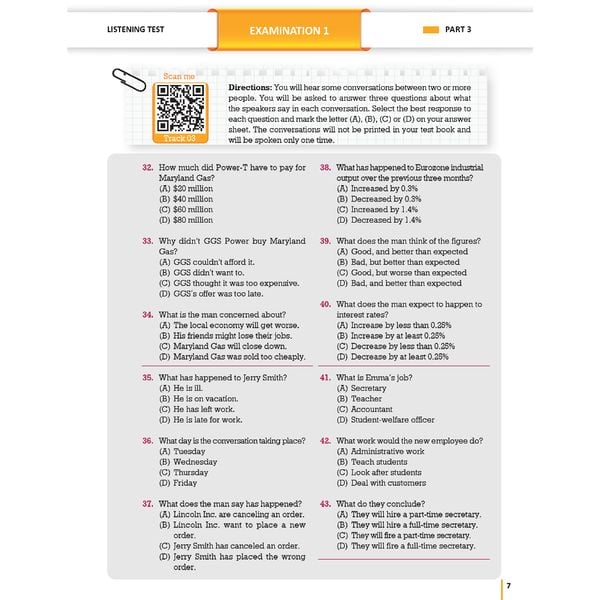 LISTENING TEST

EXAMINATION 1

PART 3

Scan me

Track 03

**Directions:** You will hear some conversations between two or more people. You will be asked to answer three questions about what the speakers say in each conversation. Select the best response to each question and mark the letter (A), (B), (C) or (D) on your answer sheet. The conversations will not be printed in your test book and will be spoken only one time.

32. How much did Power-T have to pay for Maryland Gas?
(A) $20 million
(B) $40 million
(C) $60 million
(D) $80 million

33. Why didn't GGS Power buy Maryland Gas?
(A) GGS couldn't afford it.
(B) GGS didn't want to.
(C) GGS thought it was too expensive.
(D) GGS's offer was too late.

34. What is the man concerned about?
(A) The local economy will get worse.
(B) His friends might lose their jobs.
(C) Maryland Gas will close down.
(D) Maryland Gas was sold too cheaply.

35. What has happened to Jerry Smith?
(A) He is ill.
(B) He is on vacation.
(C) He has left work.
(D) He is late for work.

36. What day is the conversation taking place?
(A) Tuesday
(B) Wednesday
(C) Thursday
(D) Friday

37. What does the man say has happened?
(A) Lincoln Inc. are canceling an order.
(B) Lincoln Inc. want to place a new order.
(C) Jerry Smith has canceled an order.
(D) Jerry Smith has placed the wrong order.

38. What has happened to Eurozone industrial output over the previous three months?
(A) Increased by 0.3%
(B) Decreased by 0.3%
(C) Increased by 1.4%
(D) Decreased by 1.4%

39. What does the man think of the figures?
(A) Good, and better than expected
(B) Bad, but better than expected
(C) Good, but worse than expected
(D) Bad, and better than expected

40. What does the man expect to happen to interest rates?
(A) Increase by less than 0.25%
(B) Increase by at least 0.25%
(C) Decrease by less than 0.25%
(D) Decrease by at least 0.25%

41. What is Emma's job?
(A) Secretary
(B) Teacher
(C) Accountant
(D) Student-welfare officer

42. What work would the new employee do?
(A) Administrative work
(B) Teach students
(C) Look after students
(D) Deal with customers

43. What do they conclude?
(A) They will hire a part-time secretary.
(B) They will hire a full-time secretary.
(C) They will fire a part-time secretary.
(D) They will fire a full-time secretary.

7